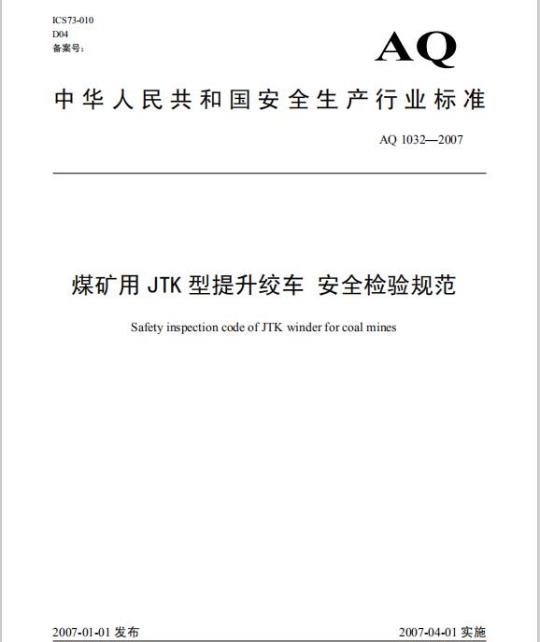 ICS73-010
D04
备案号:

AQ

中华人民共和国安全生产行业标准

AQ 1032—2007

煤矿用 JTK 型提升绞车 安全检验规范

Safety inspection code of JTK winder for coal mines

2007-01-01 发布

2007-04-01 实施